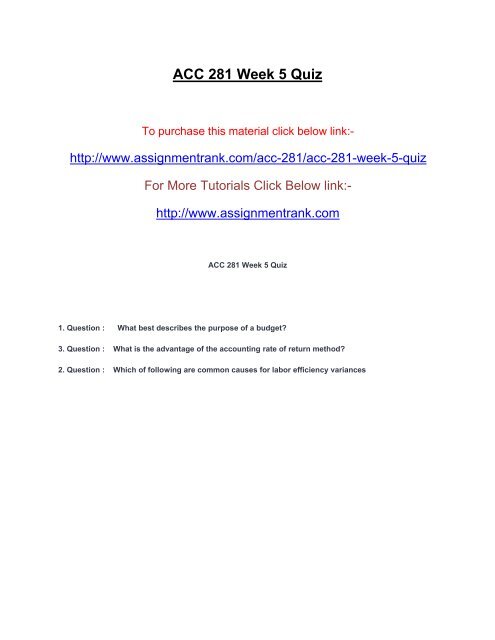 ACC 281 Week 5 Quiz

To purchase this material click below link:-

http://www.assignmentrank.com/acc-281/acc-281-week-5-quiz

For More Tutorials Click Below link:-

http://www.assignmentrank.com

ACC 281 Week 5 Quiz

1. Question : What best describes the purpose of a budget?

3. Question : What is the advantage of the accounting rate of return method?

2. Question : Which of following are common causes for labor efficiency variances